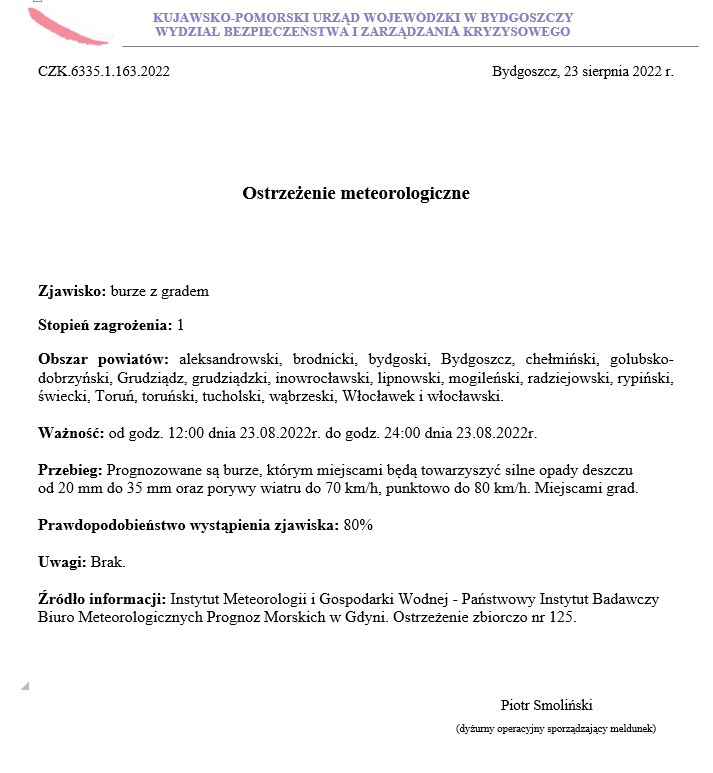 KUJAWSKO-POMORSKI URZĄD WOJEWÓDZKI W BYDGOSZCZY
WYDZIAŁ BEZPIECZEŃSTWA I ZARZĄDZANIA KRYZYSOWEGO

CZK.6335.1.163.2022

Bydgoszcz, 23 sierpnia 2022 r.

Ostrzeżenie meteorologiczne

Zjawisko: burze z gradem

Stopień zagrożenia: 1

Obszar powiatów: aleksandrowski, brodnicki, bydgoski, Bydgoszcz, chełmiński, golubsko-dobrzyński, Grudziądz, grudziądzki, inowrocławski, lipnowski, mogileński, radziejowski, rypiński, świecki, Toruń, toruński, tucholski, wąbrzeski, Włocławek i włocławski.

Ważność: od godz. 12:00 dnia 23.08.2022r. do godz. 24:00 dnia 23.08.2022r.

Przebieg: Prognozowane są burze, którym miejscami będą towarzyszyć silne opady deszczu od 20 mm do 35 mm oraz porywy wiatru do 70 km/h, punktowo do 80 km/h. Miejscami grad.

Prawdopodobieństwo wystąpienia zjawiska: 80%

Uwagi: Brak.

Źródło informacji: Instytut Meteorologii i Gospodarki Wodnej - Państwowy Instytut Badawczy Biuro Meteorologicznych Prognoz Morskich w Gdyni. Ostrzeżenie zbiorczo nr 125.

Piotr Smoliński

(dyżurny operacyjny sporządzający meldunek)